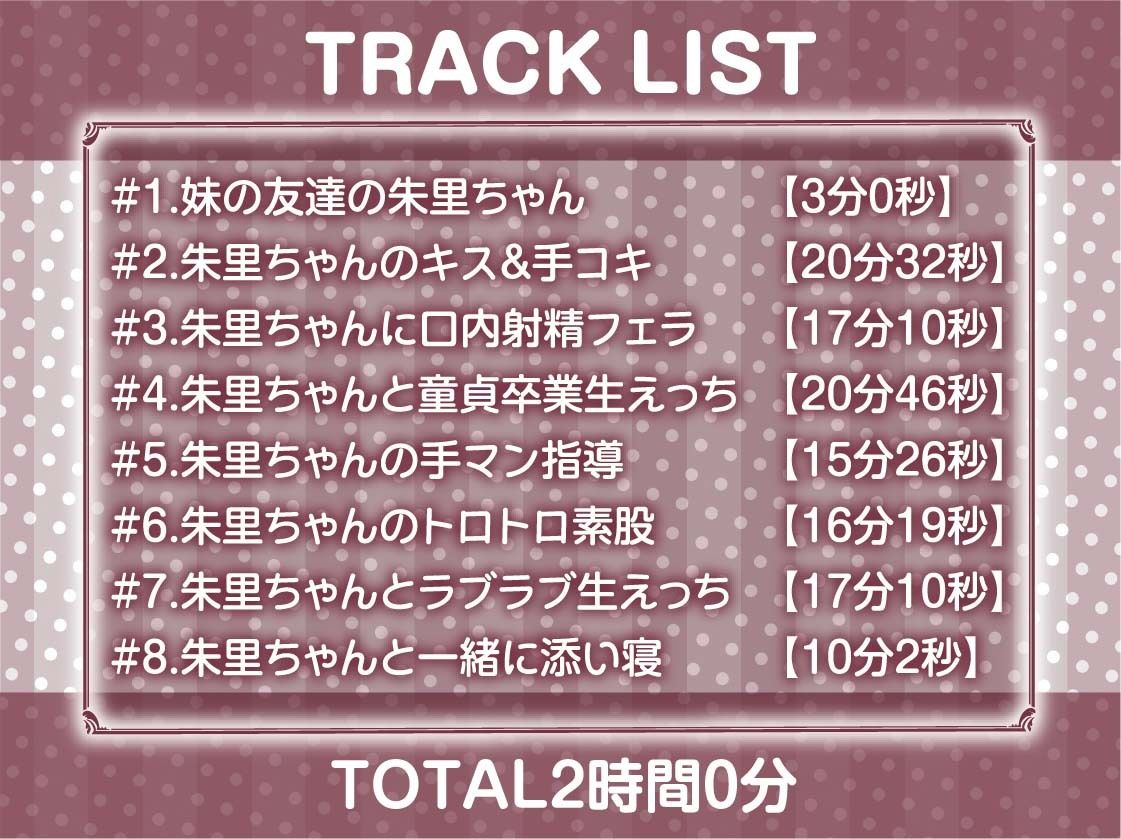 TRACK LIST

#1.妹の友達の朱里ちゃん 【3分0秒】
#2.朱里ちゃんのキス&手コキ 【20分32秒】
#3.朱里ちゃんに口内射精フェラ 【17分10秒】
#4.朱里ちゃんと童貞卒業生えっち 【20分46秒】
#5.朱里ちゃんの手マン指導 【15分26秒】
#6.朱里ちゃんのトロトロ素股 【16分19秒】
#7.朱里ちゃんとラブラブ生えっち 【17分10秒】
#8.朱里ちゃんと一緒に添い寝 【10分2秒】

TOTAL2時間0分